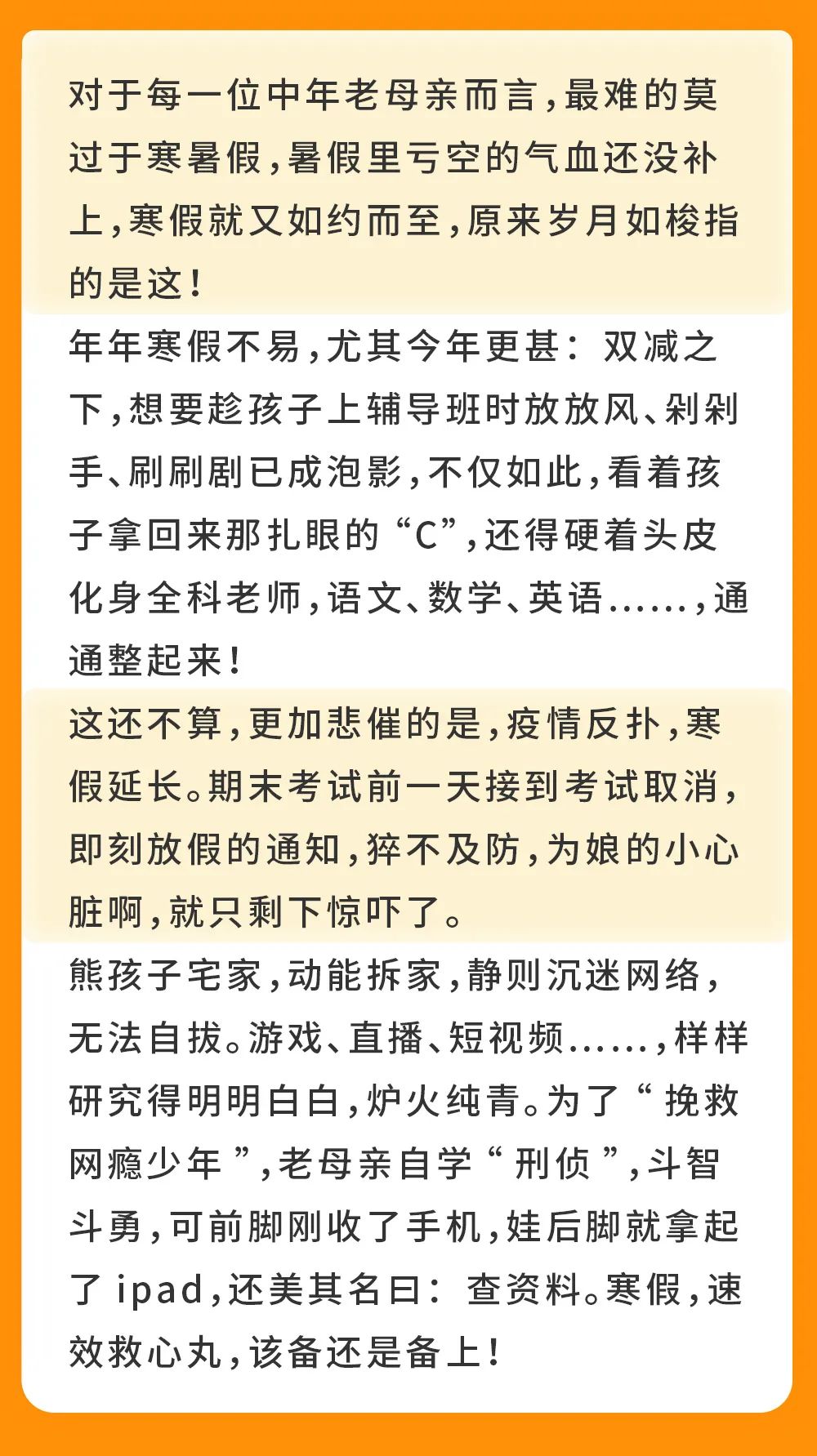 对于每一位中年老母亲而言，最难的莫过于寒暑假，暑假里亏空的气血还没补上，寒假就又如约而至，原来岁月如梭指的是这！

年年寒假不易，尤其今年更甚：双减之下，想要趁孩子上辅导班时放放风、剁剁手、刷刷剧已成泡影，不仅如此，看着孩子拿回来那扎眼的“C”，还得硬着头皮化身全科老师，语文、数学、英语……，通通整起来！

这还不算，更加悲催的是，疫情反扑，寒假延长。期末考试前一天接到考试取消，即刻放假的通知，猝不及防，为娘的小心脏啊，就只剩下惊吓了。

熊孩子宅家，动能拆家，静则沉迷网络，无法自拔。游戏、直播、短视频……，样样研究得明明白白，炉火纯青。为了“挽救网瘾少年”，老母亲自学“刑侦”，斗智斗勇，可前脚刚收了手机，娃后脚就拿起了 ipad，还美其名曰：查资料。寒假，速效救心丸，该备还是备上！